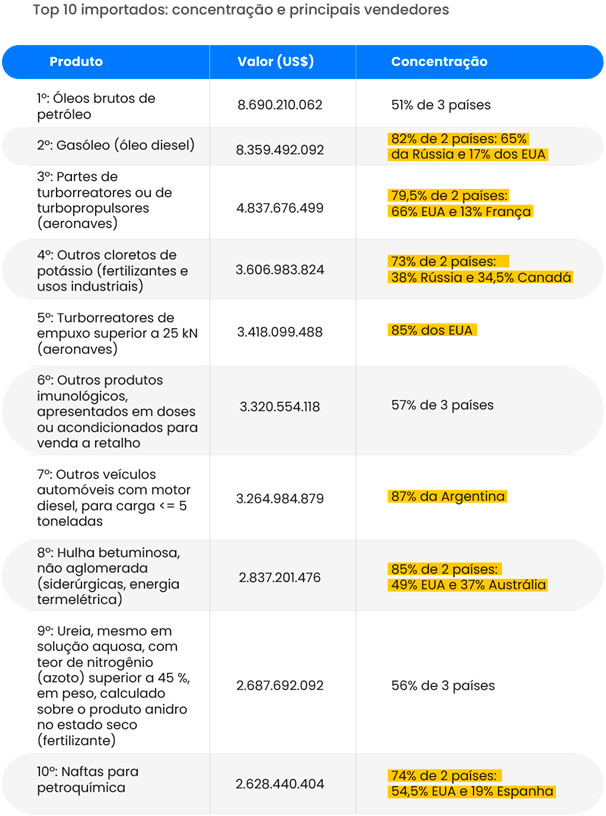 Top 10 importados: concentração e principais vendedores

| Produto | Valor (US$) | Concentração |
|---|---|---|
| 1º: Óleos brutos de petróleo | 8.690.210.062 | 51% de 3 países |
| 2º: Gasóleo (óleo diesel) | 8.359.492.092 | 82% de 2 países: 65% da Rússia e 17% dos EUA |
| 3º: Partes de turborreatores ou de turbopropulsores (aeronaves) | 4.837.676.499 | 79,5% de 2 países: 66% EUA e 13% França |
| 4º: Outros cloretos de potássio (fertilizantes e usos industriais) | 3.606.983.824 | 73% de 2 países: 38% Rússia e 34,5% Canadá |
| 5º: Turborreatores de empuxo superior a 25 kN (aeronaves) | 3.418.099.488 | 85% dos EUA |
| 6º: Outros produtos imunológicos, apresentados em doses ou acondicionados para venda a retalho | 3.320.554.118 | 57% de 3 países |
| 7º: Outros veículos automóveis com motor diesel, para carga <= 5 toneladas | 3.264.984.879 | 87% da Argentina |
| 8º: Hulha betuminosa, não aglomerada (siderúrgicas, energia termelétrica) | 2.837.201.476 | 85% de 2 países: 49% EUA e 37% Austrália |
| 9º: Ureia, mesmo em solução aquosa, com teor de nitrogênio (azoto) superior a 45 %, em peso, calculado sobre o produto anidro no estado seco (fertilizante) | 2.687.692.092 | 56% de 3 países |
| 10º: Naftas para petroquímica | 2.628.440.404 | 74% de 2 países: 54,5% EUA e 19% Espanha |